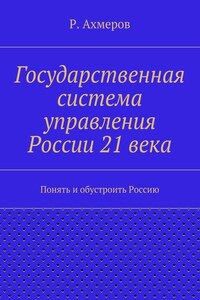 Р. Ахмеров

Государственная система управления России 21 века

Понять и обустроить Россию